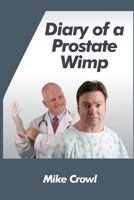 Diary of a Prostate Wimp

Mike Crowl